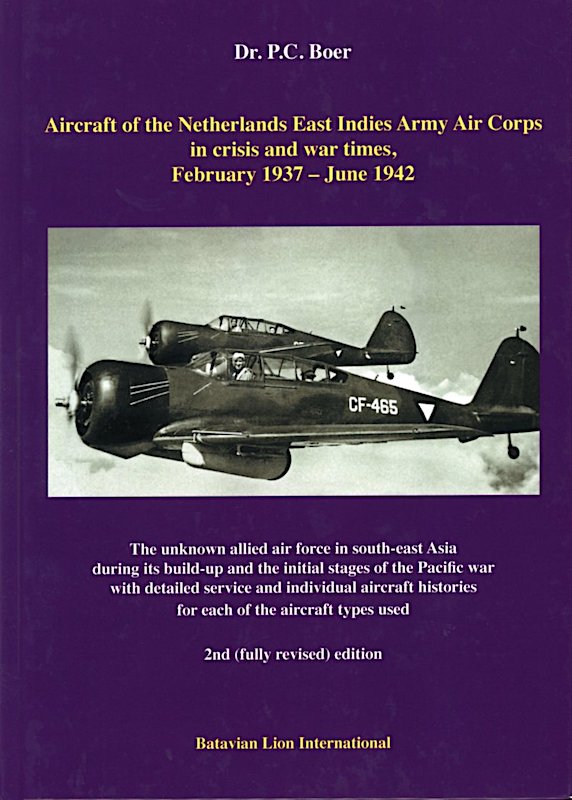 Dr. P.C. Boer

Aircraft of the Netherlands East Indies Army Air Corps
in crisis and war times,
February 1937 – June 1942

CF-465

The unknown allied air force in south-east Asia during its build-up and the initial stages of the Pacific war with detailed service and individual aircraft histories for each of the aircraft types used

2nd (fully revised) edition

Batavian Lion International